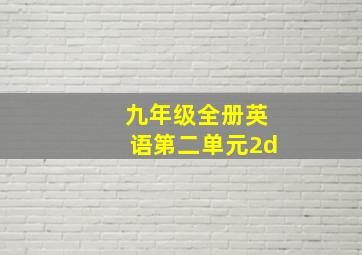 九年级全册英语第二单元2d